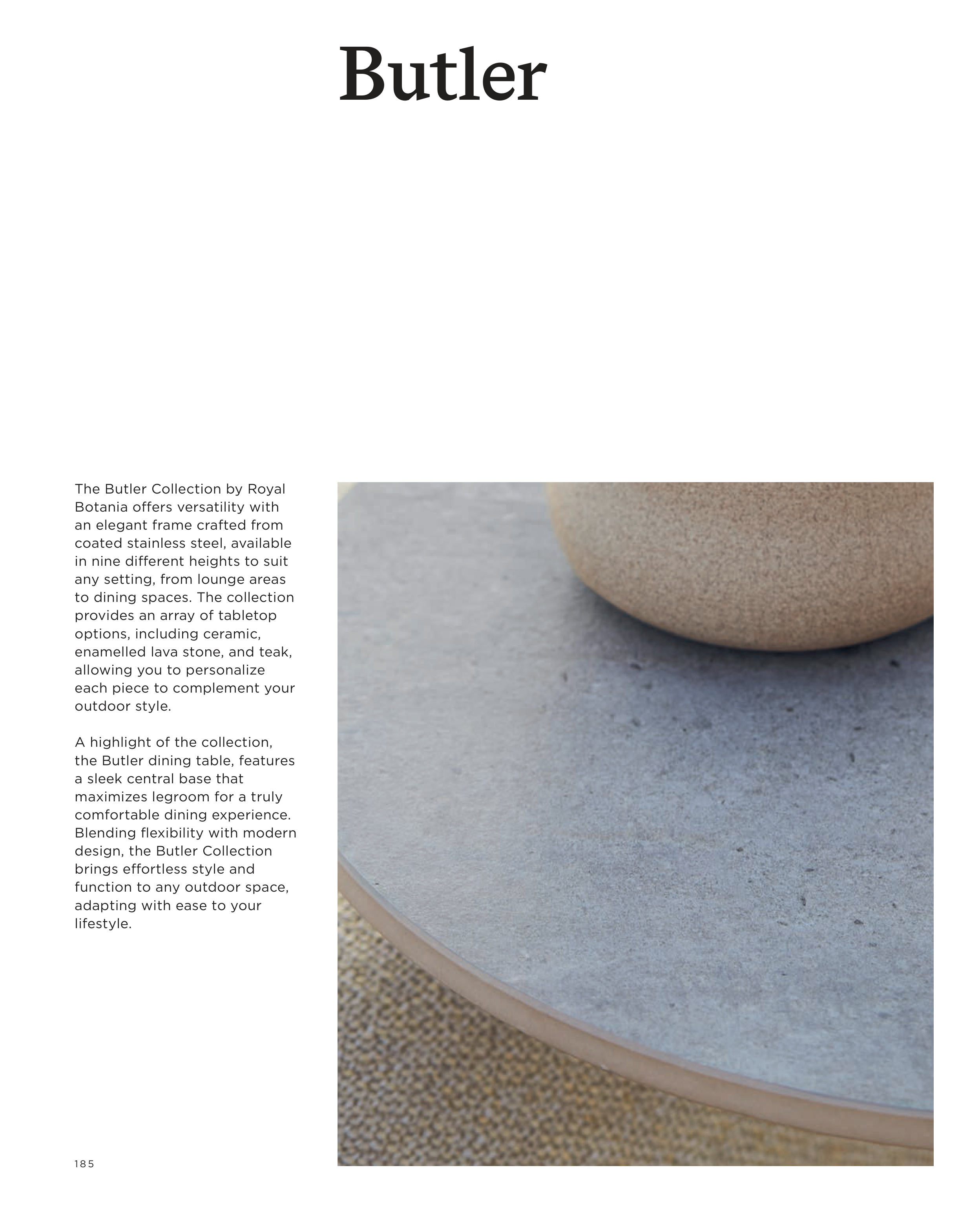 Butler

The Butler Collection by Royal Botania offers versatility with an elegant frame crafted from coated stainless steel, available in nine different heights to suit any setting, from lounge areas to dining spaces. The collection provides an array of tabletop options, including ceramic, enamelled lava stone, and teak, allowing you to personalize each piece to complement your outdoor style.

A highlight of the collection, the Butler dining table, features a sleek central base that maximizes legroom for a truly comfortable dining experience. Blending flexibility with modern design, the Butler Collection brings effortless style and function to any outdoor space, adapting with ease to your lifestyle.

185